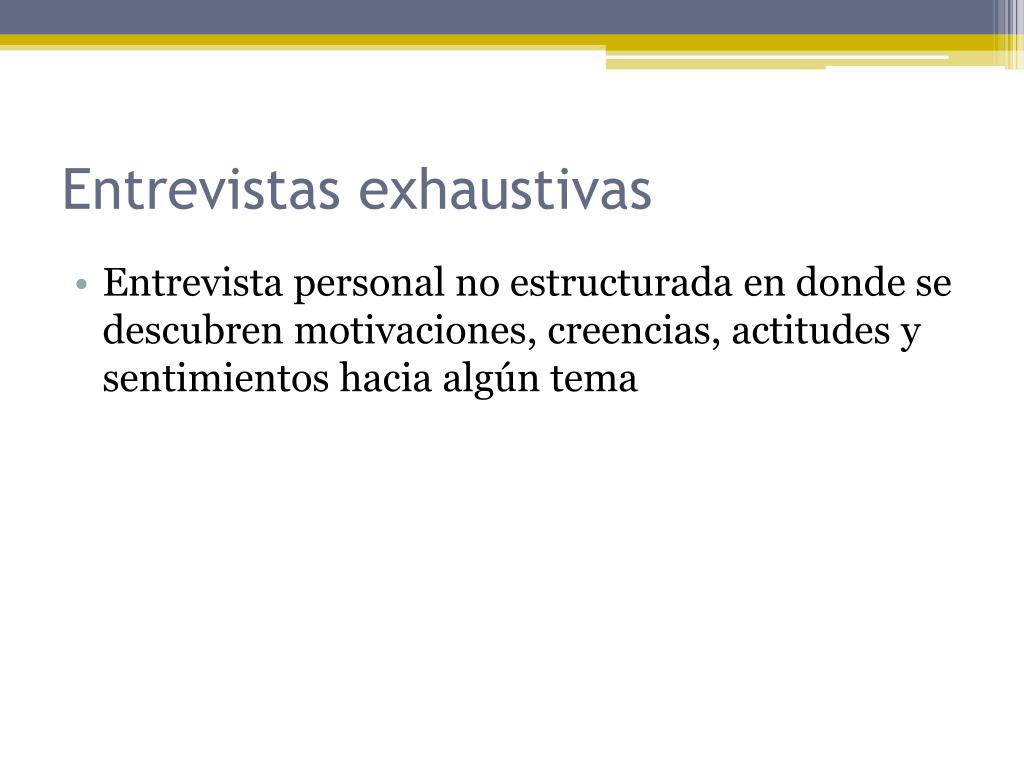 Entrevistas exhaustivas

• Entrevista personal no estructurada en donde se descubren motivaciones, creencias, actitudes y sentimientos hacia algún tema